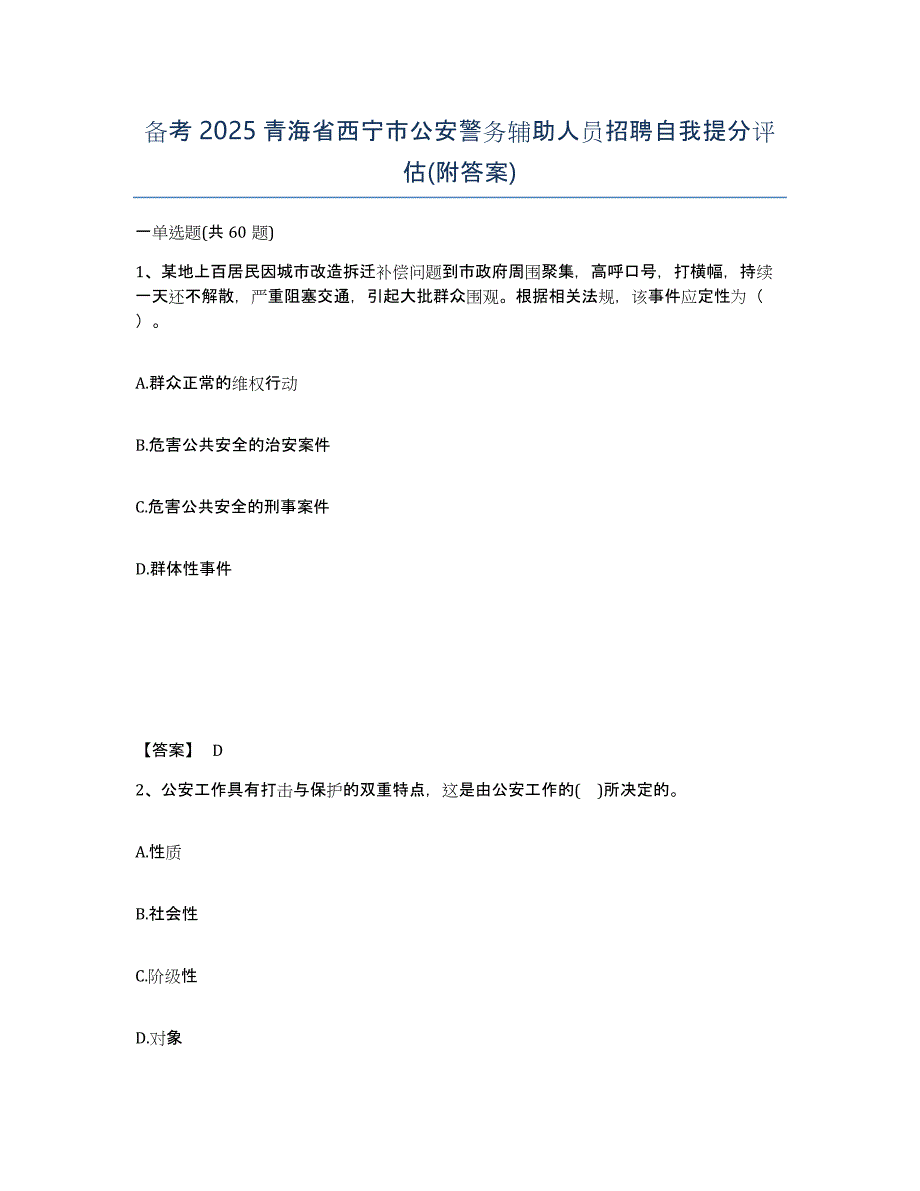 备考 2025 青海省西宁市公安警务辅助人员招聘自我提分评估(附答案)

一单选题(共 60 题)

1、某地上百居民因城市改造拆迁补偿问题到市政府周围聚集，高呼口号，打横幅，持续一天还不解散，严重阻塞交通，引起大批群众围观。根据相关法规，该事件应定性为（ ）。

A.群众正常的维权行动

B.危害公共安全的治安案件

C.危害公共安全的刑事案件

D.群体性事件

【答案】 D

2、公安工作具有打击与保护的双重特点，这是由公安工作的( )所决定的。

A.性质

B.社会性

C.阶级性

D.对象